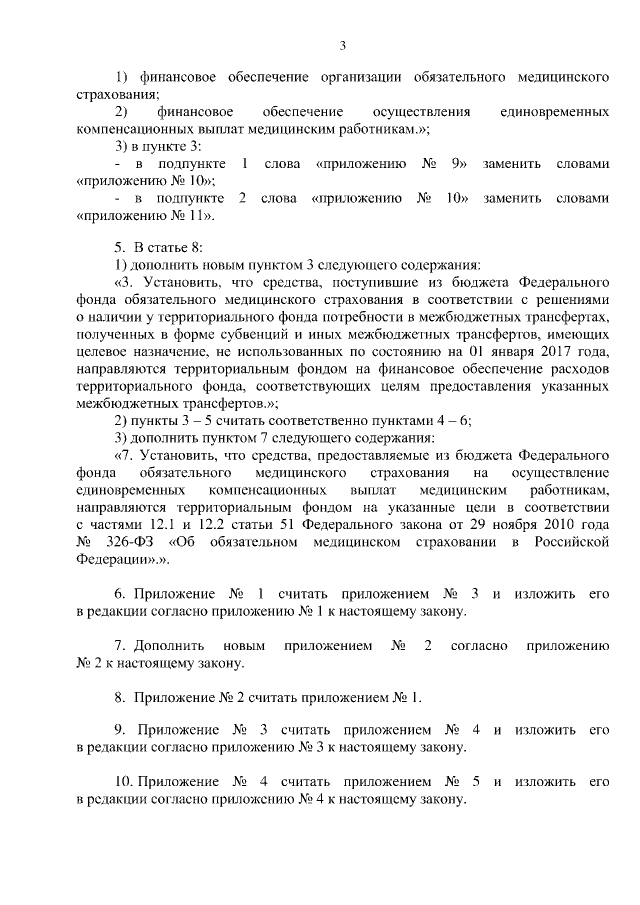 3

1) финансовое обеспечение организации обязательного медицинского страхования;

2) финансовое обеспечение осуществления единовременных компенсационных выплат медицинским работникам.»;

3) в пункте 3:

- в подпункте 1 слова «приложению № 9» заменить словами «приложению № 10»;

- в подпункте 2 слова «приложению № 10» заменить словами «приложению № 11».

5. В статье 8:

1) дополнить новым пунктом 3 следующего содержания:

«3. Установить, что средства, поступившие из бюджета Федерального фонда обязательного медицинского страхования в соответствии с решениями о наличии у территориального фонда потребности в межбюджетных трансфертах, полученных в форме субвенций и иных межбюджетных трансфертов, имеющих целевое назначение, не использованных по состоянию на 01 января 2017 года, направляются территориальным фондом на финансовое обеспечение расходов территориального фонда, соответствующих целям предоставления указанных межбюджетных трансфертов.»;

2) пункты 3 – 5 считать соответственно пунктами 4 – 6;

3) дополнить пунктом 7 следующего содержания:

«7. Установить, что средства, предоставляемые из бюджета Федерального фонда обязательного медицинского страхования на осуществление единовременных компенсационных выплат медицинским работникам, направляются территориальным фондом на указанные цели в соответствии с частями 12.1 и 12.2 статьи 51 Федерального закона от 29 ноября 2010 года № 326-ФЗ «Об обязательном медицинском страховании в Российской Федерации».».

6. Приложение № 1 считать приложением № 3 и изложить его в редакции согласно приложению № 1 к настоящему закону.

7. Дополнить новым приложением № 2 согласно приложению № 2 к настоящему закону.

8. Приложение № 2 считать приложением № 1.

9. Приложение № 3 считать приложением № 4 и изложить его в редакции согласно приложению № 3 к настоящему закону.

10. Приложение № 4 считать приложением № 5 и изложить его в редакции согласно приложению № 4 к настоящему закону.